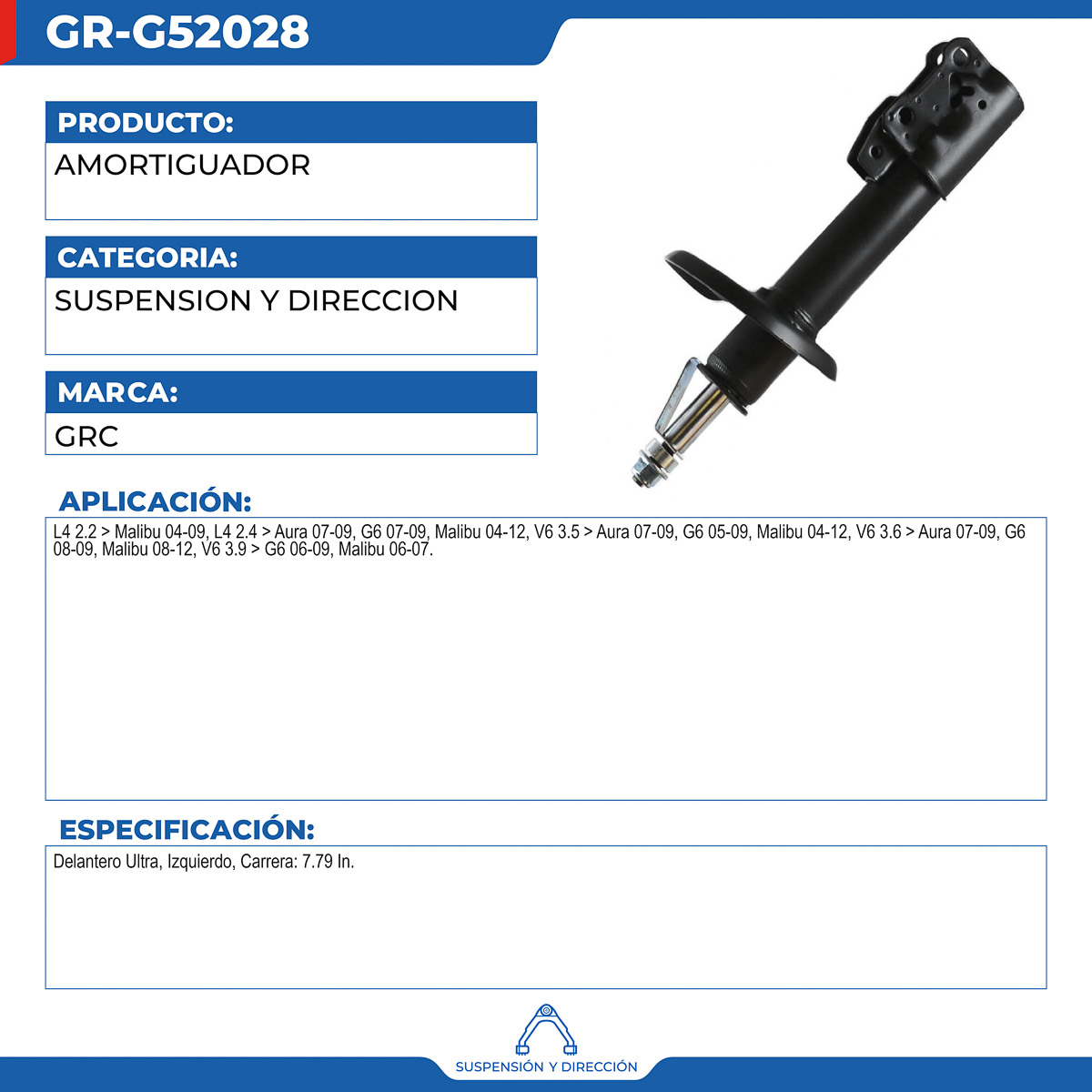 GR-G52028

PRODUCTO:
AMORTIGUADOR

CATEGORIA:
SUSPENSION Y DIRECCION

MARCA:
GRC

APLICACIÓN:
L4 2.2 > Malibu 04-09, L4 2.4 > Aura 07-09, G6 07-09, Malibu 04-12, V6 3.5 > Aura 07-09, G6 05-09, Malibu 04-12, V6 3.6 > Aura 07-09, G6 08-09, Malibu 08-12, V6 3.9 > G6 06-09, Malibu 06-07.

ESPECIFICACIÓN:
Delantero Ultra, Izquierdo, Carrera: 7.79 In.

SUSPENSIÓN Y DIRECCIÓN